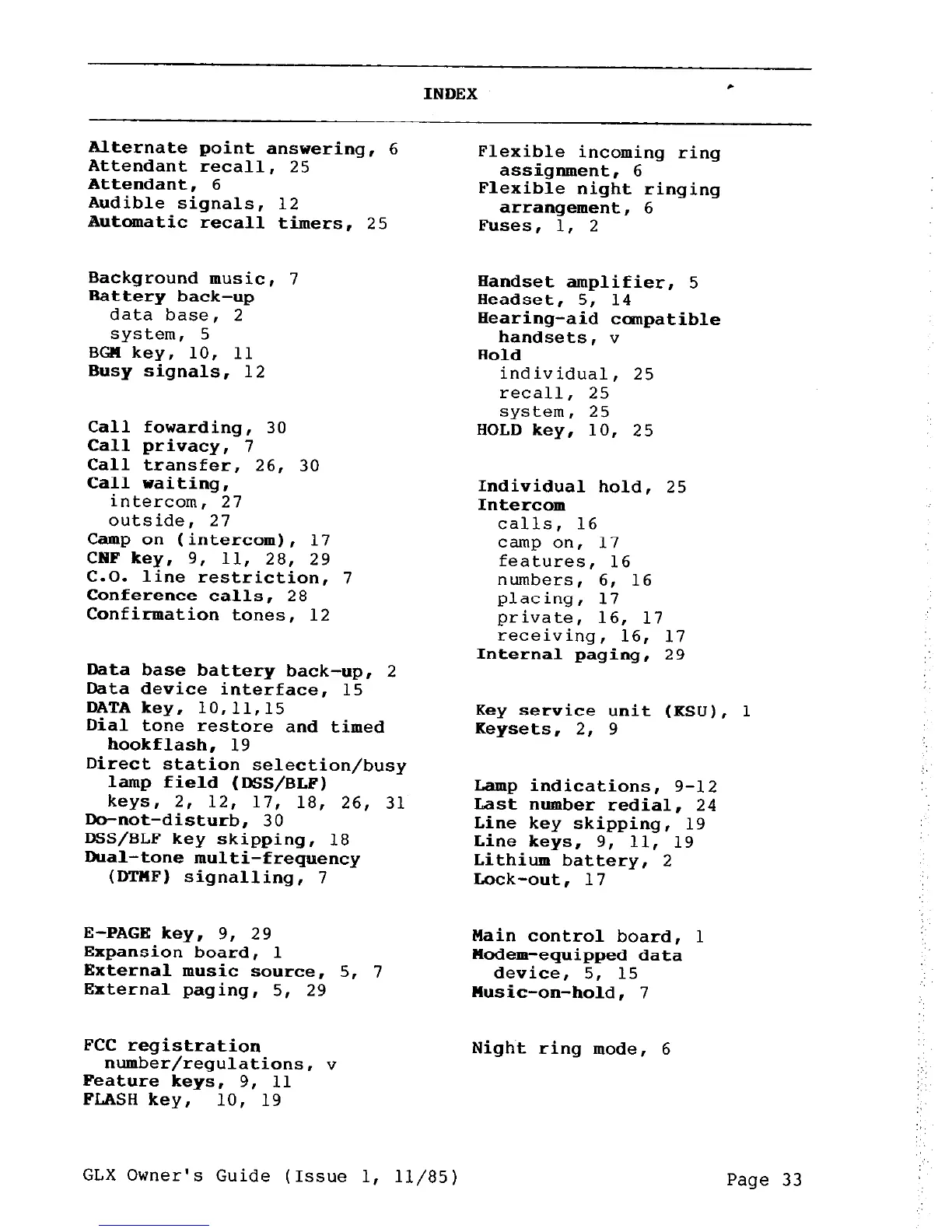 INDEX

Alternate point answering, 6
Attendant recall, 25
Attendant, 6
Audible signals, 12
Automatic recall timers, 25

Background music, 7
Battery back-up
data base, 2
system, 5
BGM key, 10, 11
Busy signals, 12

Call fowarding, 30
Call privacy, 7
Call transfer, 26, 30
Call waiting,
intercom, 27
outside, 27
Camp on (intercom), 17
CNF key, 9, 11, 28, 29
C.O. line restriction, 7
Conference calls, 28
Confirmation tones, 12

Data base battery back-up, 2
Data device interface, 15
DATA key, 10,11,15
Dial tone restore and timed hookflash, 19
Direct station selection/busy lamp field (DSS/BLF) keys, 2, 12, 17, 18, 26, 31
Do-not-disturb, 30
DSS/BLF key skipping, 18
Dual-tone multi-frequency (DTMF) signalling, 7

E-PAGE key, 9, 29
Expansion board, 1
External music source, 5, 7
External paging, 5, 29

FCC registration number/regulations, v
Feature keys, 9, 11
FLASH key, 10, 19

Flexible incoming ring assignment, 6
Flexible night ringing arrangement, 6
Fuses, 1, 2

Handset amplifier, 5
Headset, 5, 14
Hearing-aid compatible handsets, v
Hold
individual, 25
recall, 25
system, 25
HOLD key, 10, 25

Individual hold, 25
Intercom
calls, 16
camp on, 17
features, 16
numbers, 6, 16
placing, 17
private, 16, 17
receiving, 16, 17
Internal paging, 29

Key service unit (KSU), 1
Keysets, 2, 9

Lamp indications, 9-12
Last number redial, 24
Line key skipping, 19
Line keys, 9, 11, 19
Lithium battery, 2
Lock-out, 17

Main control board, 1
Modem-equipped data device, 5, 15
Music-on-hold, 7

Night ring mode, 6

GLX Owner's Guide (Issue 1, 11/85)

Page 33